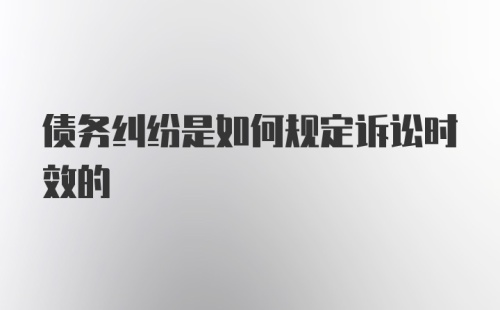 债务纠纷是如何规定诉讼时效的